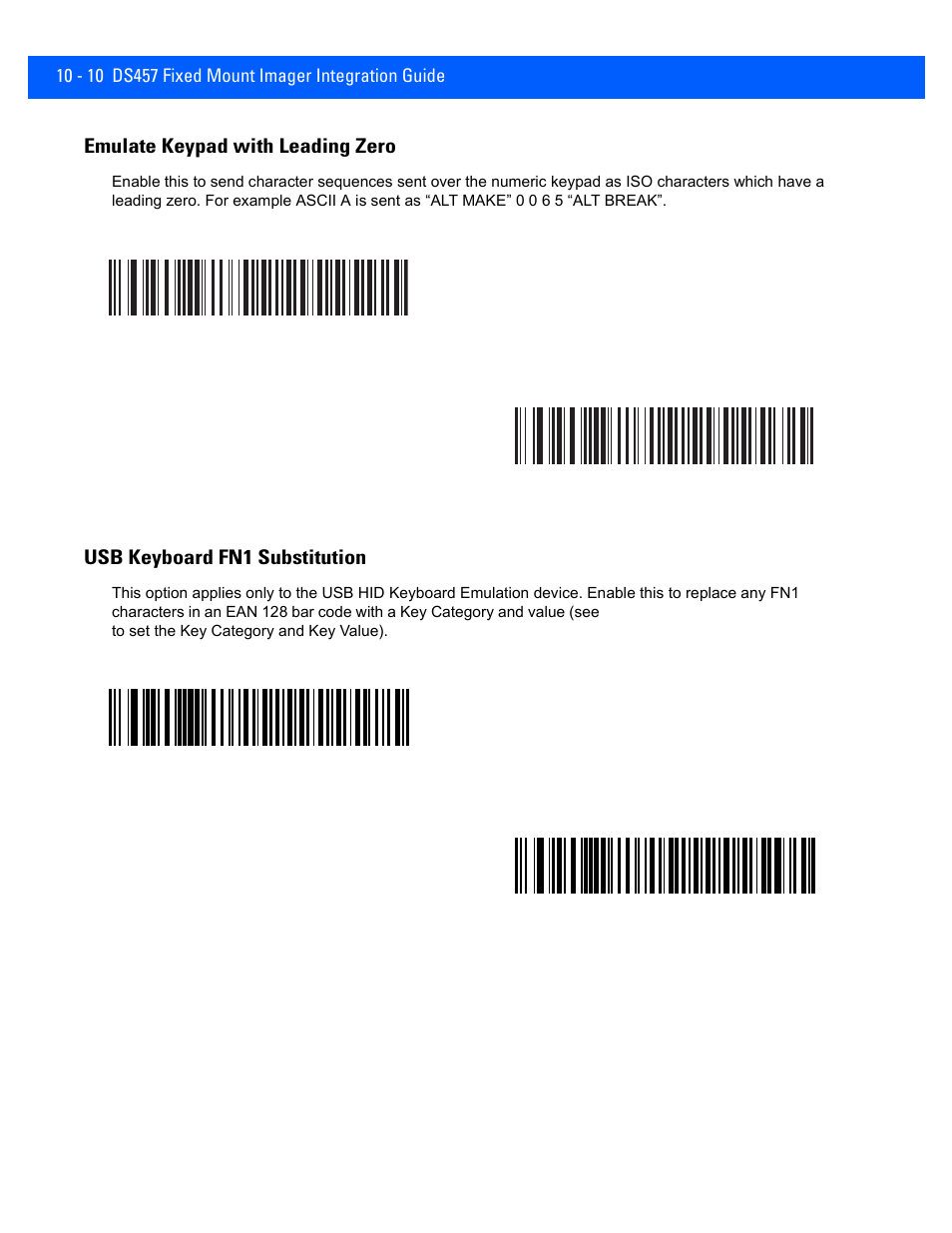 10 - 10 DS457 Fixed Mount Imager Integration Guide

Emulate Keypad with Leading Zero

Enable this to send character sequences sent over the numeric keypad as ISO characters which have a leading zero. For example ASCII A is sent as “ALT MAKE” 0 0 6 5 “ALT BREAK”.

USB Keyboard FN1 Substitution

This option applies only to the USB HID Keyboard Emulation device. Enable this to replace any FN1 characters in an EAN 128 bar code with a Key Category and value (see
to set the Key Category and Key Value).